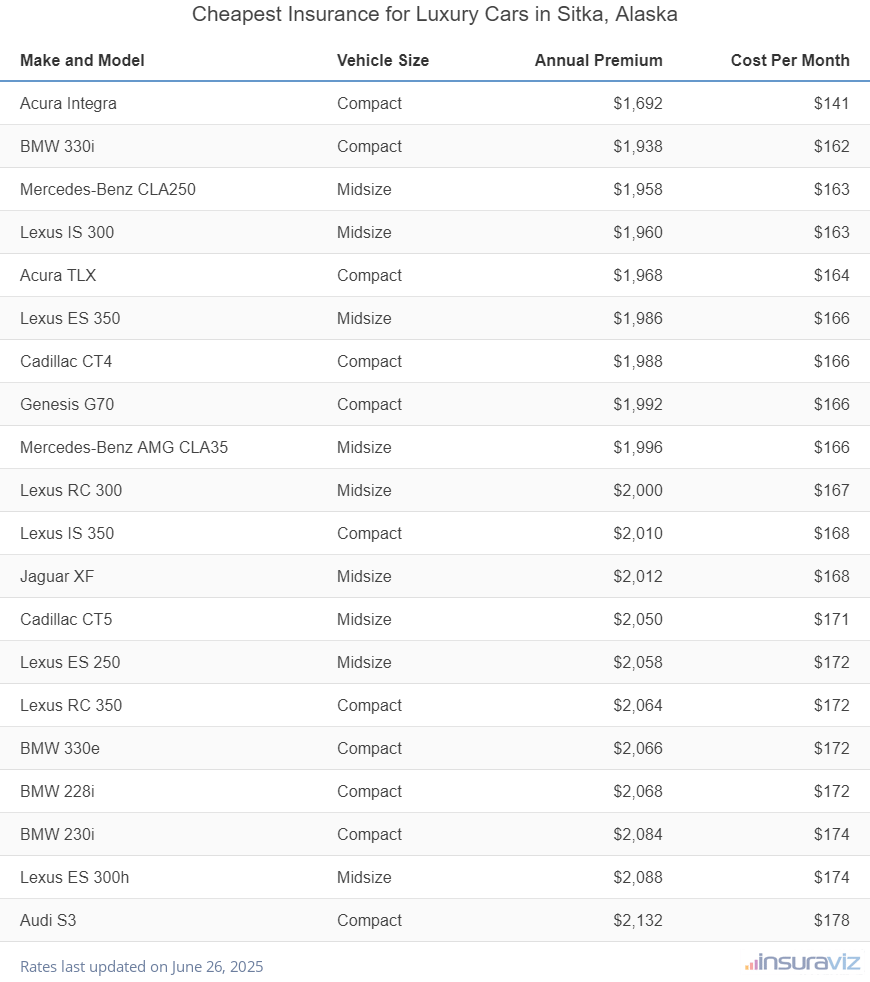 Cheapest Insurance for Luxury Cars in Sitka, Alaska

| Make and Model | Vehicle Size | Annual Premium | Cost Per Month |
|---|---|---|---|
| Acura Integra | Compact | $1,692 | $141 |
| BMW 330i | Compact | $1,938 | $162 |
| Mercedes-Benz CLA250 | Midsize | $1,958 | $163 |
| Lexus IS 300 | Midsize | $1,960 | $163 |
| Acura TLX | Compact | $1,968 | $164 |
| Lexus ES 350 | Midsize | $1,986 | $166 |
| Cadillac CT4 | Compact | $1,988 | $166 |
| Genesis G70 | Compact | $1,992 | $166 |
| Mercedes-Benz AMG CLA35 | Midsize | $1,996 | $166 |
| Lexus RC 300 | Midsize | $2,000 | $167 |
| Lexus IS 350 | Compact | $2,010 | $168 |
| Jaguar XF | Midsize | $2,012 | $168 |
| Cadillac CT5 | Midsize | $2,050 | $171 |
| Lexus ES 250 | Midsize | $2,058 | $172 |
| Lexus RC 350 | Compact | $2,064 | $172 |
| BMW 330e | Compact | $2,066 | $172 |
| BMW 228i | Compact | $2,068 | $172 |
| BMW 230i | Compact | $2,084 | $174 |
| Lexus ES 300h | Midsize | $2,088 | $174 |
| Audi S3 | Compact | $2,132 | $178 |

Rates last updated on June 26, 2025

insuraviz